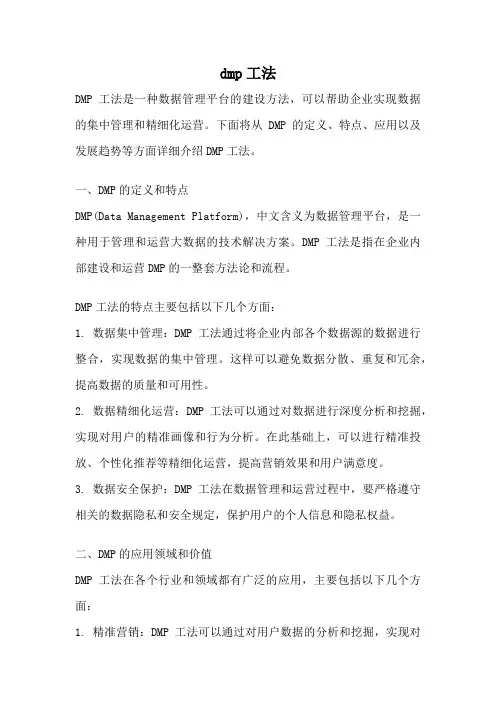 dmp工法

DMP 工法是一种数据管理平台的建设方法，可以帮助企业实现数据的集中管理和精细化运营。下面将从 DMP 的定义、特点、应用以及发展趋势等方面详细介绍DMP工法。

一、DMP的定义和特点

DMP(Data Management Platform)，中文含义为数据管理平台，是一种用于管理和运营大数据的技术解决方案。DMP 工法是指在企业内部建设和运营DMP的一整套方法论和流程。

DMP工法的特点主要包括以下几个方面：

1. 数据集中管理：DMP 工法通过将企业内部各个数据源的数据进行整合，实现数据的集中管理。这样可以避免数据分散、重复和冗余，提高数据的质量和可用性。

2. 数据精细化运营：DMP 工法可以通过对数据进行深度分析和挖掘，实现对用户的精准画像和行为分析。在此基础上，可以进行精准投放、个性化推荐等精细化运营，提高营销效果和用户满意度。

3. 数据安全保护：DMP 工法在数据管理和运营过程中，要严格遵守相关的数据隐私和安全规定，保护用户的个人信息和隐私权益。

二、DMP的应用领域和价值

DMP 工法在各个行业和领域都有广泛的应用，主要包括以下几个方面：

1. 精准营销：DMP 工法可以通过对用户数据的分析和挖掘，实现对